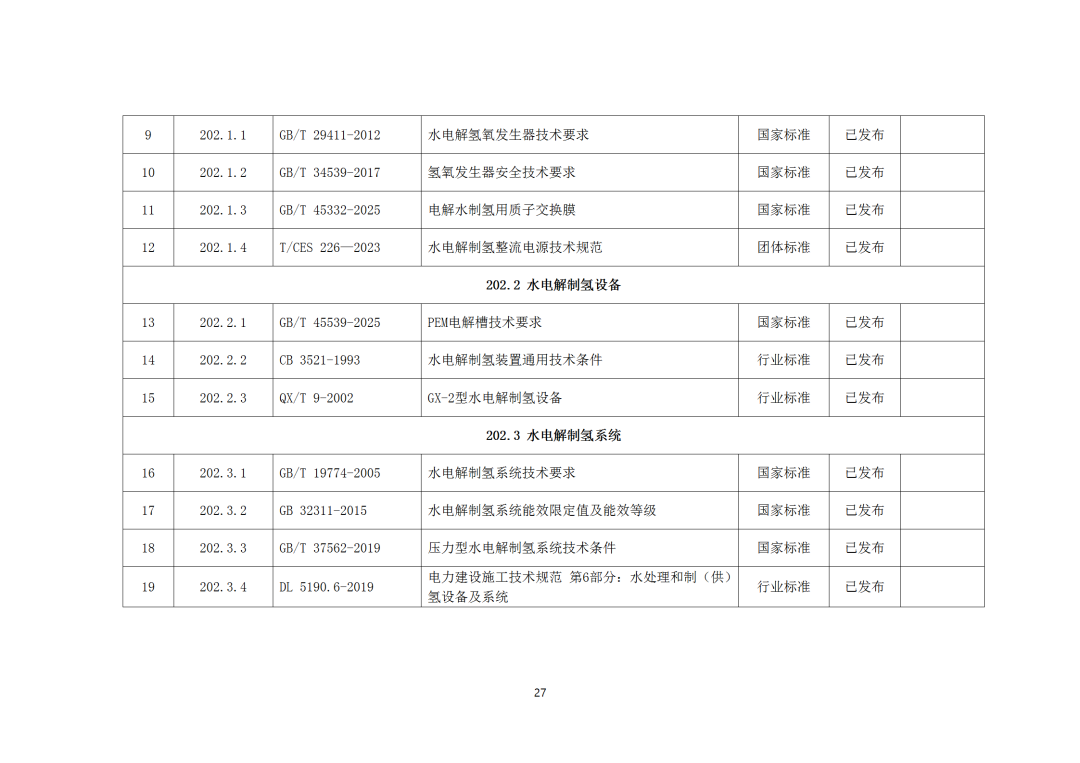 | 9 | 202.1.1 | GB/T 29411-2012 | 水电解氢氧发生器技术要求 | 国家标准 | 已发布 | |
|---|---|---|---|---|---|---|
| 10 | 202.1.2 | GB/T 34539-2017 | 氢氧发生器安全技术要求 | 国家标准 | 已发布 | |
| 11 | 202.1.3 | GB/T 45332-2025 | 电解水制氢用质子交换膜 | 国家标准 | 已发布 | |
| 12 | 202.1.4 | T/CES 226—2023 | 水电解制氢整流电源技术规范 | 团体标准 | 已发布 | |
| 202.2 水电解制氢设备 | | | | | | |
| 13 | 202.2.1 | GB/T 45539-2025 | PEM电解槽技术要求 | 国家标准 | 已发布 | |
| 14 | 202.2.2 | CB 3521-1993 | 水电解制氢装置通用技术条件 | 行业标准 | 已发布 | |
| 15 | 202.2.3 | QX/T 9-2002 | GX-2型水电解制氢设备 | 行业标准 | 已发布 | |
| 202.3 水电解制氢系统 | | | | | | |
| 16 | 202.3.1 | GB/T 19774-2005 | 水电解制氢系统技术要求 | 国家标准 | 已发布 | |
| 17 | 202.3.2 | GB 32311-2015 | 水电解制氢系统能效限定值及能效等级 | 国家标准 | 已发布 | |
| 18 | 202.3.3 | GB/T 37562-2019 | 压力型水电解制氢系统技术条件 | 国家标准 | 已发布 | |
| 19 | 202.3.4 | DL 5190.6-2019 | 电力建设施工技术规范 第6部分：水处理和制（供）氢设备及系统 | 行业标准 | 已发布 | |

27